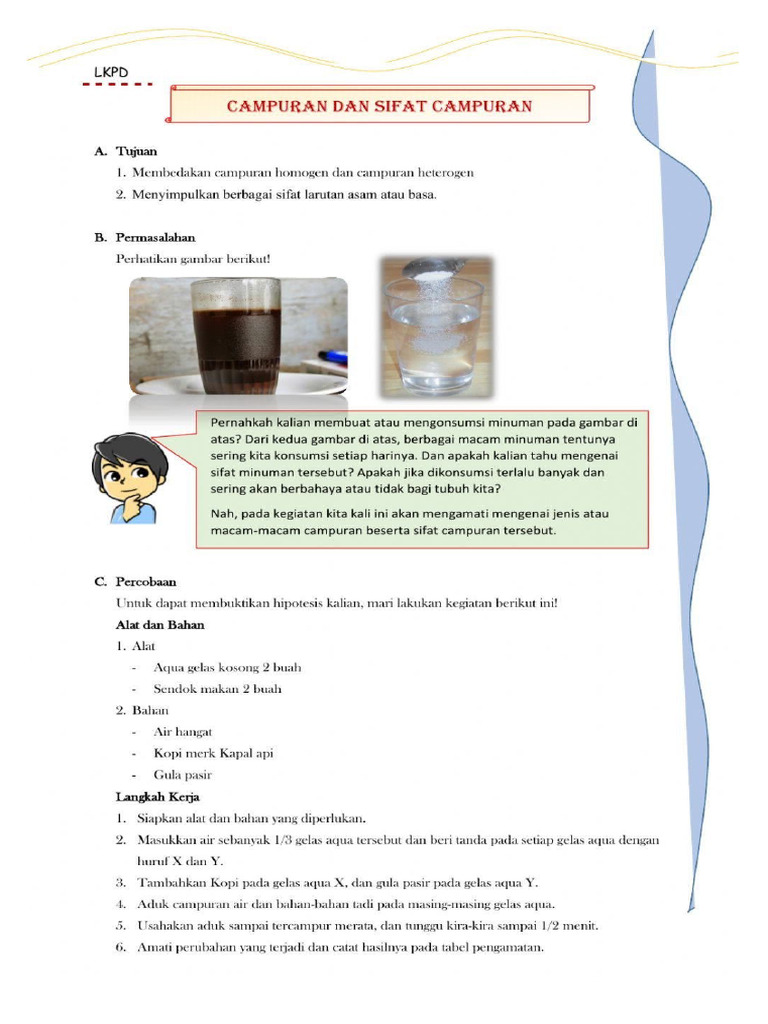 LKPD

CAMPURAN DAN SIFAT CAMPURAN

A. Tujuan
1. Membedakan campuran homogen dan campuran heterogen
2. Menyimpulkan berbagai sifat larutan asam atau basa.

B. Permasalahan
Perhatikan gambar berikut!

Pernahkah kalian membuat atau mengonsumsi minuman pada gambar di atas? Dari kedua gambar di atas, berbagai macam minuman tentunya sering kita konsumsi setiap harinya. Dan apakah kalian tahu mengenai sifat minuman tersebut? Apakah jika dikonsumsi terlalu banyak dan sering akan berbahaya atau tidak bagi tubuh kita?

Nah, pada kegiatan kita kali ini akan mengamati mengenai jenis atau macam-macam campuran beserta sifat campuran tersebut.

C. Percobaan
Untuk dapat membuktikan hipotesis kalian, mari lakukan kegiatan berikut ini!
Alat dan Bahan
1. Alat
- Aqua gelas kosong 2 buah
- Sendok makan 2 buah
2. Bahan
- Air hangat
- Kopi merk Kapal api
- Gula pasir
Langkah Kerja
1. Siapkan alat dan bahan yang diperlukan.
2. Masukkan air sebanyak 1/3 gelas aqua tersebut dan beri tanda pada setiap gelas aqua dengan huruf X dan Y.
3. Tambahkan Kopi pada gelas aqua X, dan gula pasir pada gelas aqua Y.
4. Aduk campuran air dan bahan-bahan tadi pada masing-masing gelas aqua.
5. Usahakan aduk sampai tercampur merata, dan tunggu kira-kira sampai 1/2 menit.
6. Amati perubahan yang terjadi dan catat hasilnya pada tabel pengamatan.